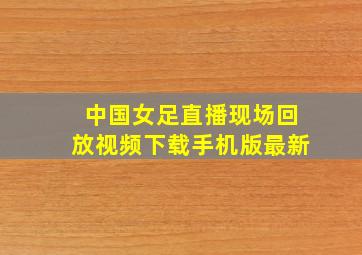 中国女足直播现场回放视频下载手机版最新